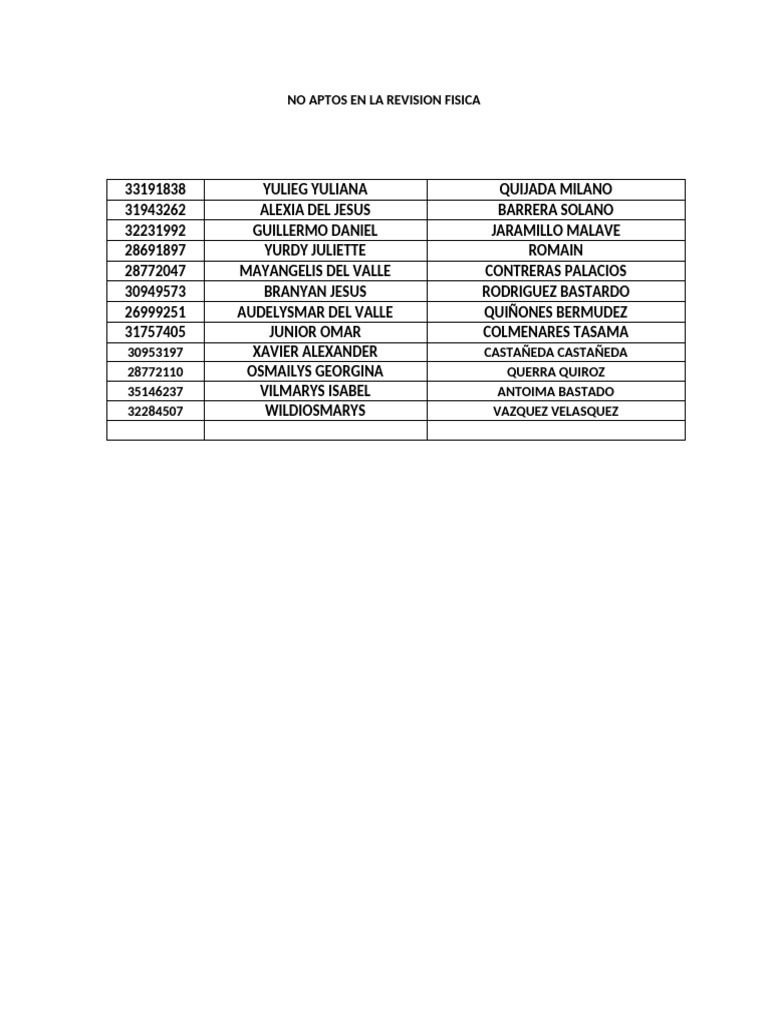 NO APTOS EN LA REVISION FISICA

| | | |
|---|---|---|
| 33191838 | YULIEG YULIANA | QUIJADA MILANO |
| 31943262 | ALEXIA DEL JESUS | BARRERA SOLANO |
| 32231992 | GUILLERMO DANIEL | JARAMILLO MALAVE |
| 28691897 | YURDY JULIETTE | ROMAIN |
| 28772047 | MAYANGELIS DEL VALLE | CONTRERAS PALACIOS |
| 30949573 | BRANYAN JESUS | RODRIGUEZ BASTARDO |
| 26999251 | AUDELYSMAR DEL VALLE | QUIÑONES BERMUDEZ |
| 31757405 | JUNIOR OMAR | COLMENARES TASAMA |
| 30953197 | XAVIER ALEXANDER | CASTAÑEDA CASTAÑEDA |
| 28772110 | OSMAILYS GEORGINA | QUERRA QUIROZ |
| 35146237 | VILMARYS ISABEL | ANTOIMA BASTADO |
| 32284507 | WILDIOSMARYS | VAZQUEZ VELASQUEZ |
| | | |